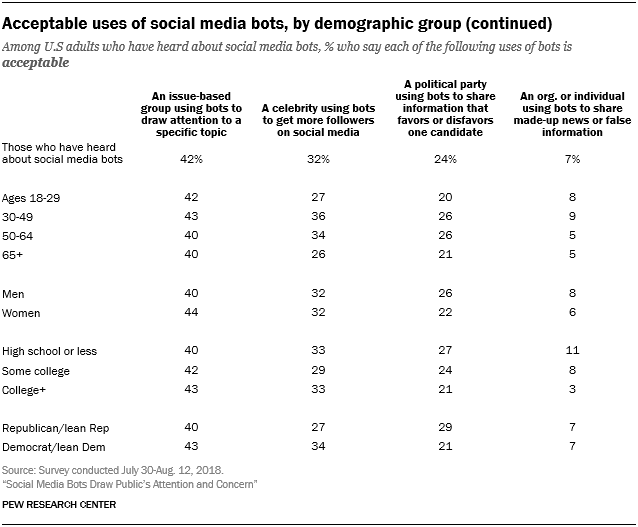 Acceptable uses of social media bots, by demographic group (continued)

Among U.S adults who have heard about social media bots, % who say each of the following uses of bots is acceptable

| | An issue-based group using bots to draw attention to a specific topic | A celebrity using bots to get more followers on social media | A political party using bots to share information that favors or disfavors one candidate | An org. or individual using bots to share made-up news or false information |
|---|---|---|---|---|
| Those who have heard about social media bots | 42% | 32% | 24% | 7% |
| Ages 18-29 | 42 | 27 | 20 | 8 |
| 30-49 | 43 | 36 | 26 | 9 |
| 50-64 | 40 | 34 | 26 | 5 |
| 65+ | 40 | 26 | 21 | 5 |
| Men | 40 | 32 | 26 | 8 |
| Women | 44 | 32 | 22 | 6 |
| High school or less | 40 | 33 | 27 | 11 |
| Some college | 42 | 29 | 24 | 8 |
| College+ | 43 | 33 | 21 | 3 |
| Republican/lean Rep | 40 | 27 | 29 | 7 |
| Democrat/lean Dem | 43 | 34 | 21 | 7 |

Source: Survey conducted July 30-Aug. 12, 2018.
"Social Media Bots Draw Public's Attention and Concern"

PEW RESEARCH CENTER